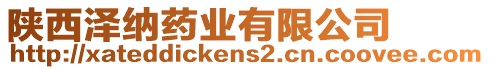 陕西泽纳药业有限公司
http://xateddickens2.cn.coovee.com